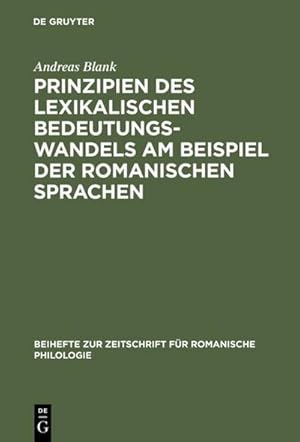 DE GRUYTER

Andreas Blank

PRINZIPIEN DES LEXIKALISCHEN BEDEUTUNGSWANDELS AM BEISPIEL DER ROMANISCHEN SPRACHEN

BEIHEFTE ZUR ZEITSCHRIFT FÜR ROMANISCHE PHILOLOGIE

DE
G